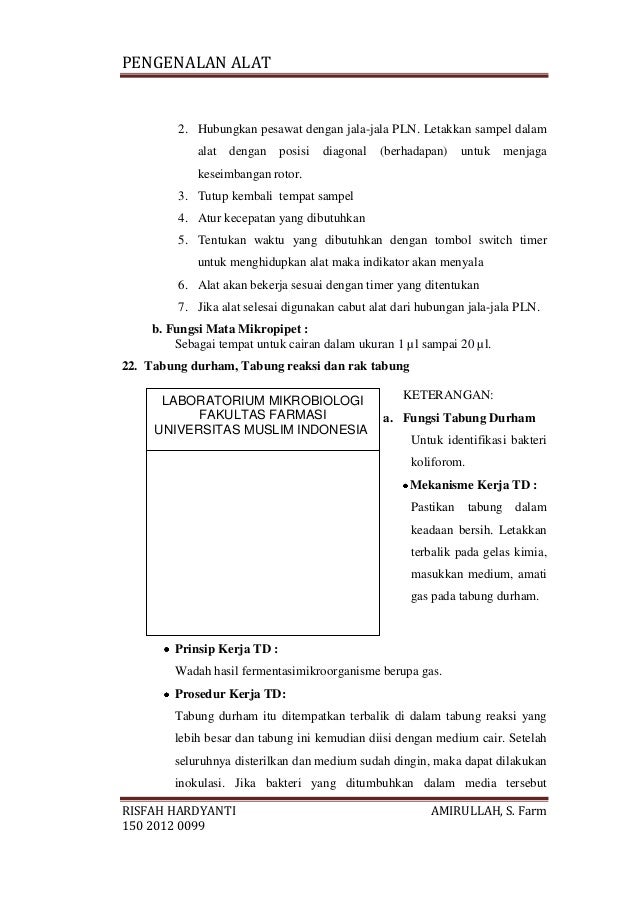 PENGENALAN ALAT

2. Hubungkan pesawat dengan jala-jala PLN. Letakkan sampel dalam alat dengan posisi diagonal (berhadapan) untuk menjaga keseimbangan rotor.
3. Tutup kembali tempat sampel
4. Atur kecepatan yang dibutuhkan
5. Tentukan waktu yang dibutuhkan dengan tombol switch timer untuk menghidupkan alat maka indikator akan menyala
6. Alat akan bekerja sesuai dengan timer yang ditentukan
7. Jika alat selesai digunakan cabut alat dari hubungan jala-jala PLN.

b. Fungsi Mata Mikropipet :
Sebagai tempat untuk cairan dalam ukuran 1 µl sampai 20 µl.

22. Tabung durham, Tabung reaksi dan rak tabung

LABORATORIUM MIKROBIOLOGI
FAKULTAS FARMASI
UNIVERSITAS MUSLIM INDONESIA

KETERANGAN:
a. Fungsi Tabung Durham
Untuk identifikasi bakteri koliforom.
• Mekanisme Kerja TD :
Pastikan tabung dalam keadaan bersih. Letakkan terbalik pada gelas kimia, masukkan medium, amati gas pada tabung durham.

• Prinsip Kerja TD :
Wadah hasil fermentasimikroorganisme berupa gas.
• Prosedur Kerja TD:
Tabung durham itu ditempatkan terbalik di dalam tabung reaksi yang lebih besar dan tabung ini kemudian diisi dengan medium cair. Setelah seluruhnya disterilkan dan medium sudah dingin, maka dapat dilakukan inokulasi. Jika bakteri yang ditumbuhkan dalam media tersebut

RISFAH HARDYANTI
150 2012 0099
AMIRULLAH, S. Farm